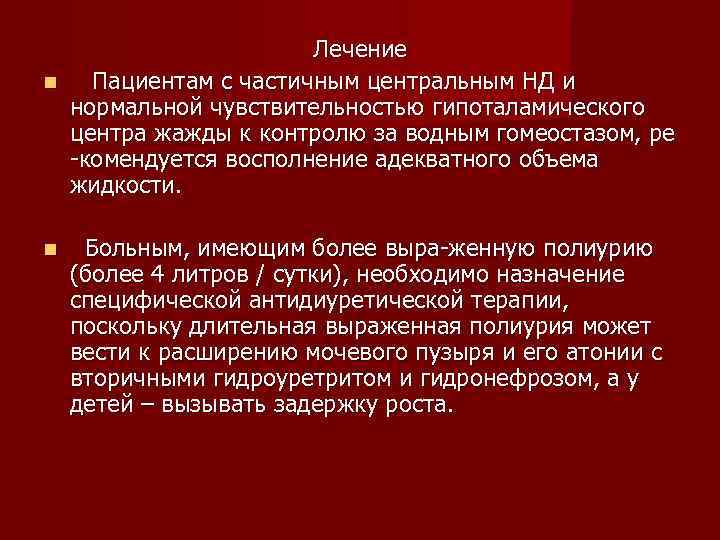 Лечение

Пациентам с частичным центральным НД и нормальной чувствительностью гипоталамического центра жажды к контролю за водным гомеостазом, ре -комендуется восполнение адекватного объема жидкости.

Больным, имеющим более выра-женную полиурию (более 4 литров / сутки), необходимо назначение специфической антидиуретической терапии, поскольку длительная выраженная полиурия может вести к расширению мочевого пузыря и его атонии с вторичными гидроуретритом и гидронефрозом, а у детей – вызывать задержку роста.